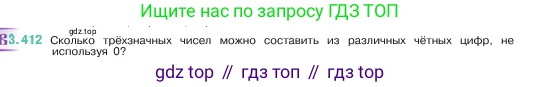 Ищите нас по запросу ГДЗ ТОП

gdz.top

3.412 Сколько трёхзначных чисел можно составить из различных чётных цифр, не используя 0?

gdz top // гдз топ // гдз top